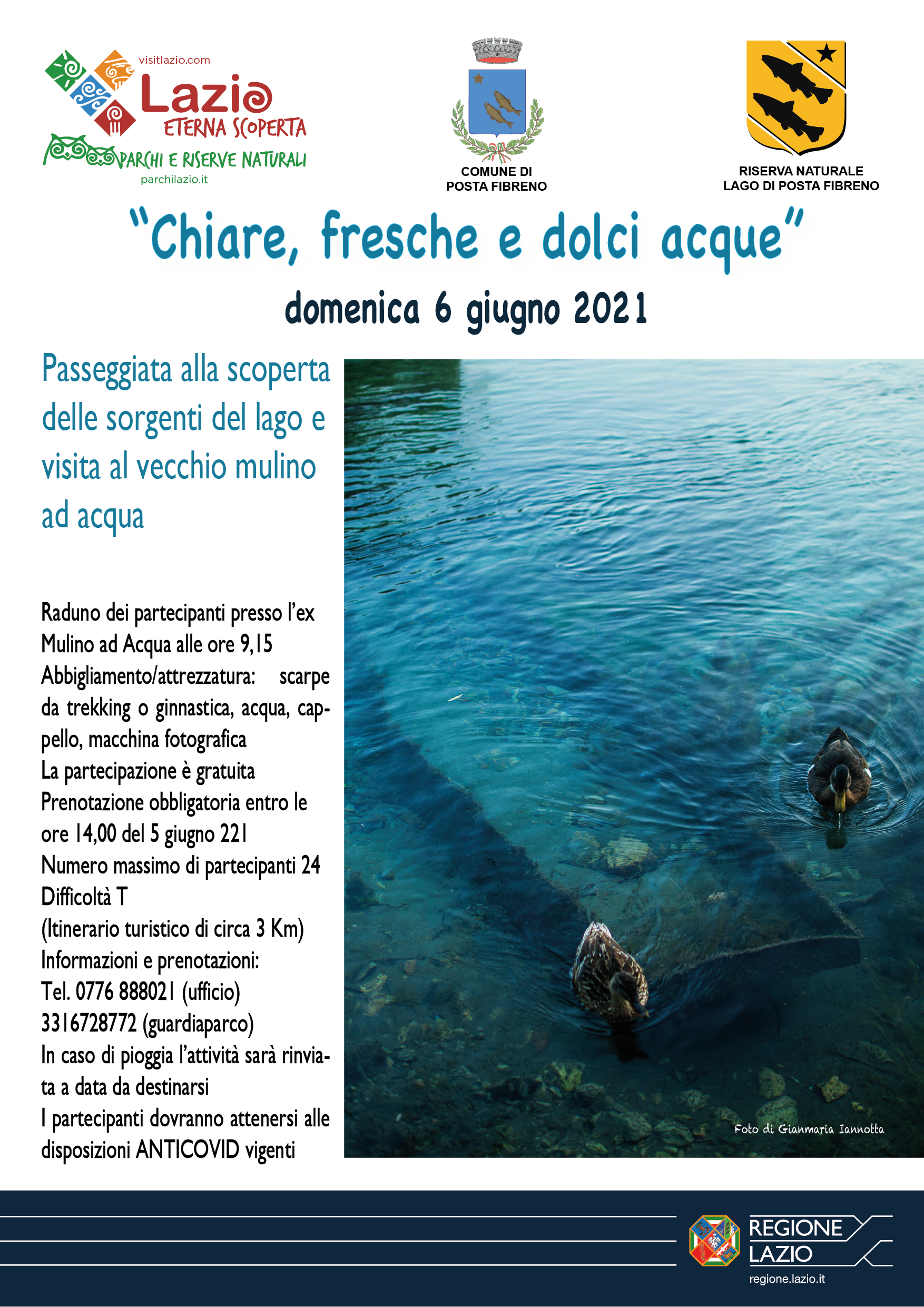 visitlazio.com
Lazio
ETERNA SCOPERTA
PARCHI E RISERVE NATURALI
parchilazio.it

COMUNE DI
POSTA FIBRENO

RISERVA NATURALE
LAGO DI POSTA FIBRENO

"Chiare, fresche e dolci acque"

domenica 6 giugno 2021

Passeggiata alla scoperta delle sorgenti del lago e visita al vecchio mulino ad acqua

Raduno dei partecipanti presso l'ex Mulino ad Acqua alle ore 9,15
Abbigliamento/attrezzatura: scarpe da trekking o ginnastica, acqua, cappello, macchina fotografica
La partecipazione è gratuita
Prenotazione obbligatoria entro le ore 14,00 del 5 giugno 221
Numero massimo di partecipanti 24
Difficoltà T
(Itinerario turistico di circa 3 Km)
Informazioni e prenotazioni:
Tel. 0776 888021 (ufficio)
3316728772 (guardiaparco)
In caso di pioggia l'attività sarà rinviata a data da destinarsi
I partecipanti dovranno attenersi alle disposizioni ANTICOVID vigenti

Foto di Gianmaria Iannotta

REGIONE
LAZIO
regione.lazio.it